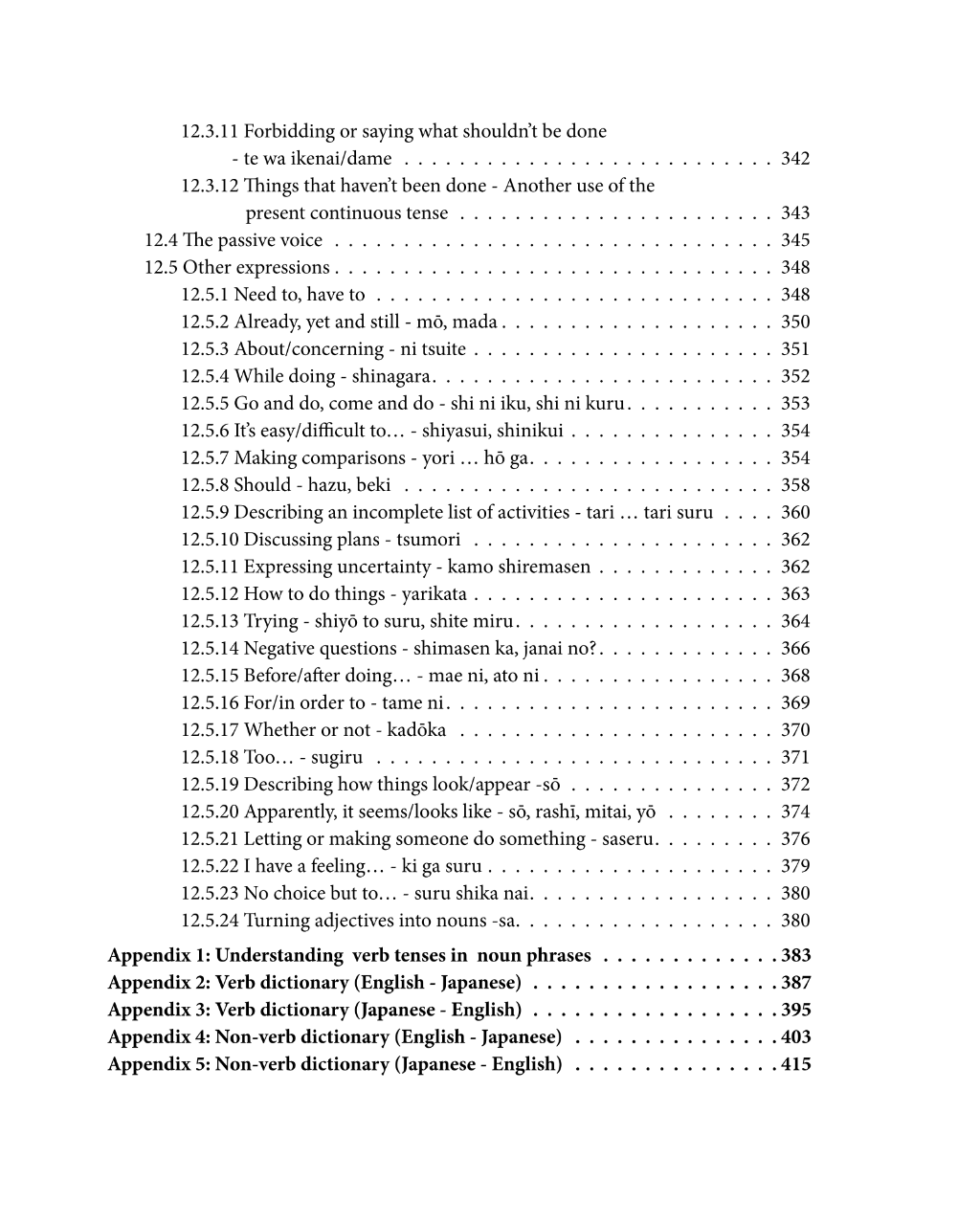 12.3.11 Forbidding or saying what shouldn't be done - te wa ikenai/dame 342
12.3.12 Things that haven't been done - Another use of the present continuous tense 343
12.4 The passive voice 345
12.5 Other expressions 348
12.5.1 Need to, have to 348
12.5.2 Already, yet and still - mō, mada 350
12.5.3 About/concerning - ni tsuite 351
12.5.4 While doing - shinagara 352
12.5.5 Go and do, come and do - shi ni iku, shi ni kuru 353
12.5.6 It's easy/difficult to… - shiyasui, shinikui 354
12.5.7 Making comparisons - yori … hō ga 354
12.5.8 Should - hazu, beki 358
12.5.9 Describing an incomplete list of activities - tari … tari suru 360
12.5.10 Discussing plans - tsumori 362
12.5.11 Expressing uncertainty - kamo shiremasen 362
12.5.12 How to do things - yarikata 363
12.5.13 Trying - shiyō to suru, shite miru 364
12.5.14 Negative questions - shimasen ka, janai no? 366
12.5.15 Before/after doing… - mae ni, ato ni 368
12.5.16 For/in order to - tame ni 369
12.5.17 Whether or not - kadōka 370
12.5.18 Too… - sugiru 371
12.5.19 Describing how things look/appear -sō 372
12.5.20 Apparently, it seems/looks like - sō, rashī, mitai, yō 374
12.5.21 Letting or making someone do something - saseru 376
12.5.22 I have a feeling… - ki ga suru 379
12.5.23 No choice but to… - suru shika nai 380
12.5.24 Turning adjectives into nouns -sa 380
Appendix 1: Understanding verb tenses in noun phrases 383
Appendix 2: Verb dictionary (English - Japanese) 387
Appendix 3: Verb dictionary (Japanese - English) 395
Appendix 4: Non-verb dictionary (English - Japanese) 403
Appendix 5: Non-verb dictionary (Japanese - English) 415